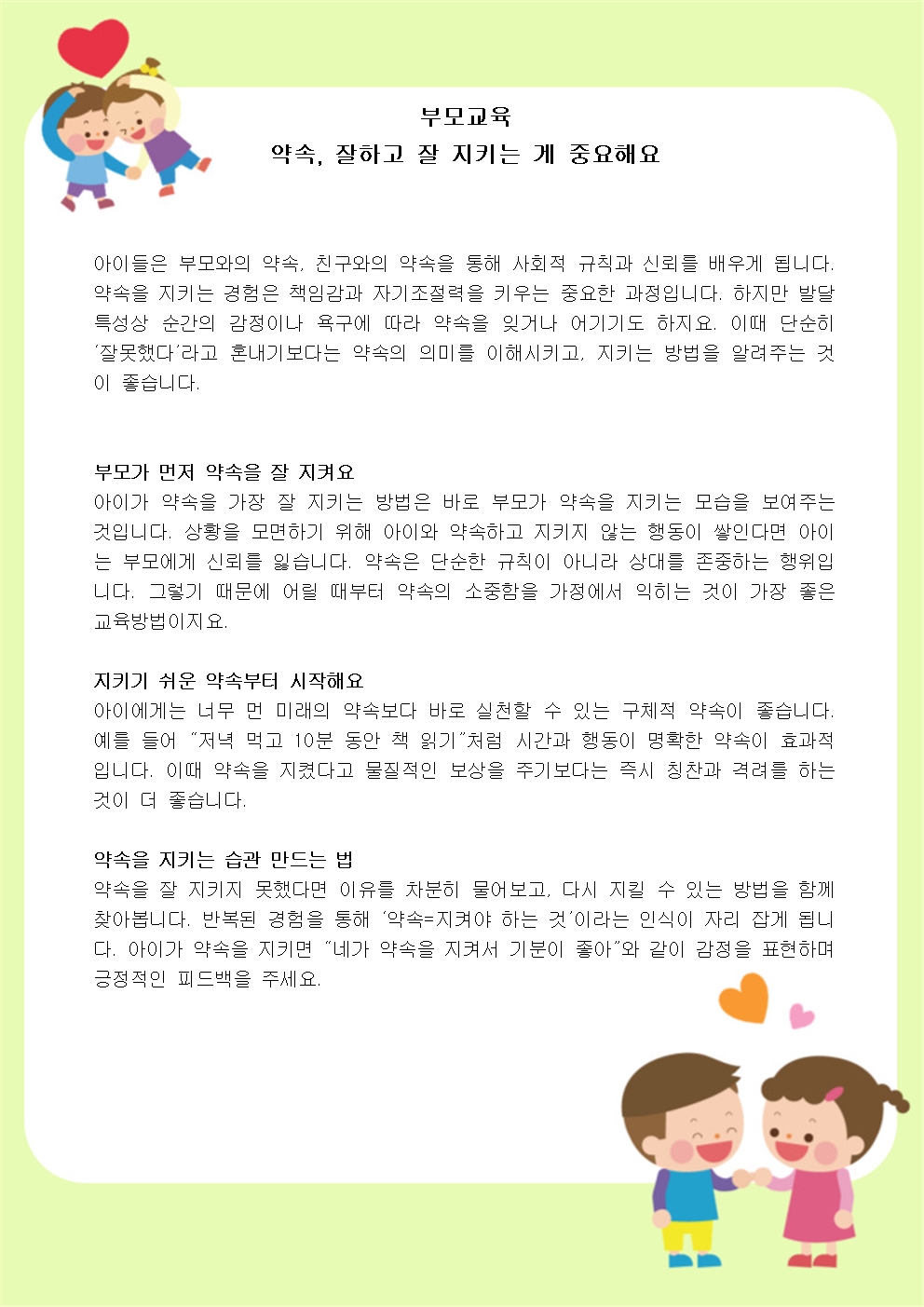 부모교육
약속, 잘하고 잘 지키는 게 중요해요

아이들은 부모와의 약속, 친구와의 약속을 통해 사회적 규칙과 신뢰를 배우게 됩니다. 약속을 지키는 경험은 책임감과 자기조절력을 키우는 중요한 과정입니다. 하지만 발달 특성상 순간의 감정이나 욕구에 따라 약속을 잊거나 어기기도 하지요. 이때 단순히 '잘못했다'라고 혼내기보다는 약속의 의미를 이해시키고, 지키는 방법을 알려주는 것이 좋습니다.

부모가 먼저 약속을 잘 지켜요
아이가 약속을 가장 잘 지키는 방법은 바로 부모가 약속을 지키는 모습을 보여주는 것입니다. 상황을 모면하기 위해 아이와 약속하고 지키지 않는 행동이 쌓인다면 아이는 부모에게 신뢰를 잃습니다. 약속은 단순한 규칙이 아니라 상대를 존중하는 행위입니다. 그렇기 때문에 어릴 때부터 약속의 소중함을 가정에서 익히는 것이 가장 좋은 교육방법이지요.

지키기 쉬운 약속부터 시작해요
아이에게는 너무 먼 미래의 약속보다 바로 실천할 수 있는 구체적 약속이 좋습니다. 예를 들어 "저녁 먹고 10분 동안 책 읽기"처럼 시간과 행동이 명확한 약속이 효과적입니다. 이때 약속을 지켰다고 물질적인 보상을 주기보다는 즉시 칭찬과 격려를 하는 것이 더 좋습니다.

약속을 지키는 습관 만드는 법
약속을 잘 지키지 못했다면 이유를 차분히 물어보고, 다시 지킬 수 있는 방법을 함께 찾아봅니다. 반복된 경험을 통해 '약속=지켜야 하는 것'이라는 인식이 자리 잡게 됩니다. 아이가 약속을 지키면 "네가 약속을 지켜서 기분이 좋아"와 같이 감정을 표현하며 긍정적인 피드백을 주세요.